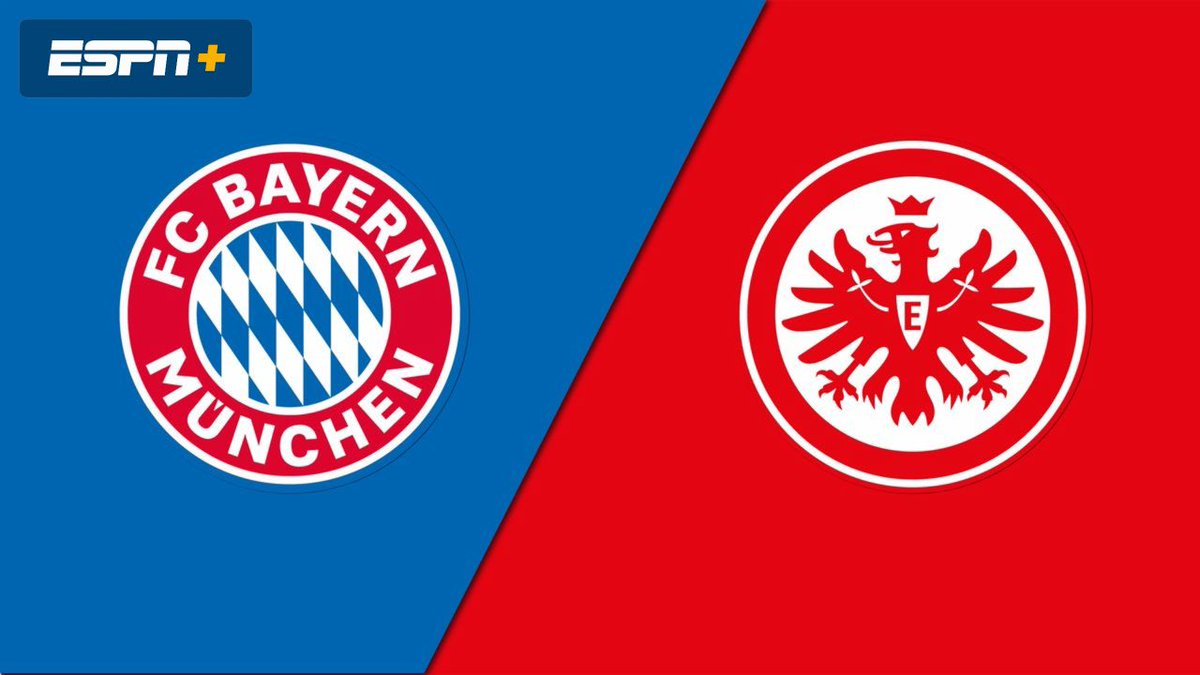 ESPN+

FC BAYERN MÜNCHEN

E